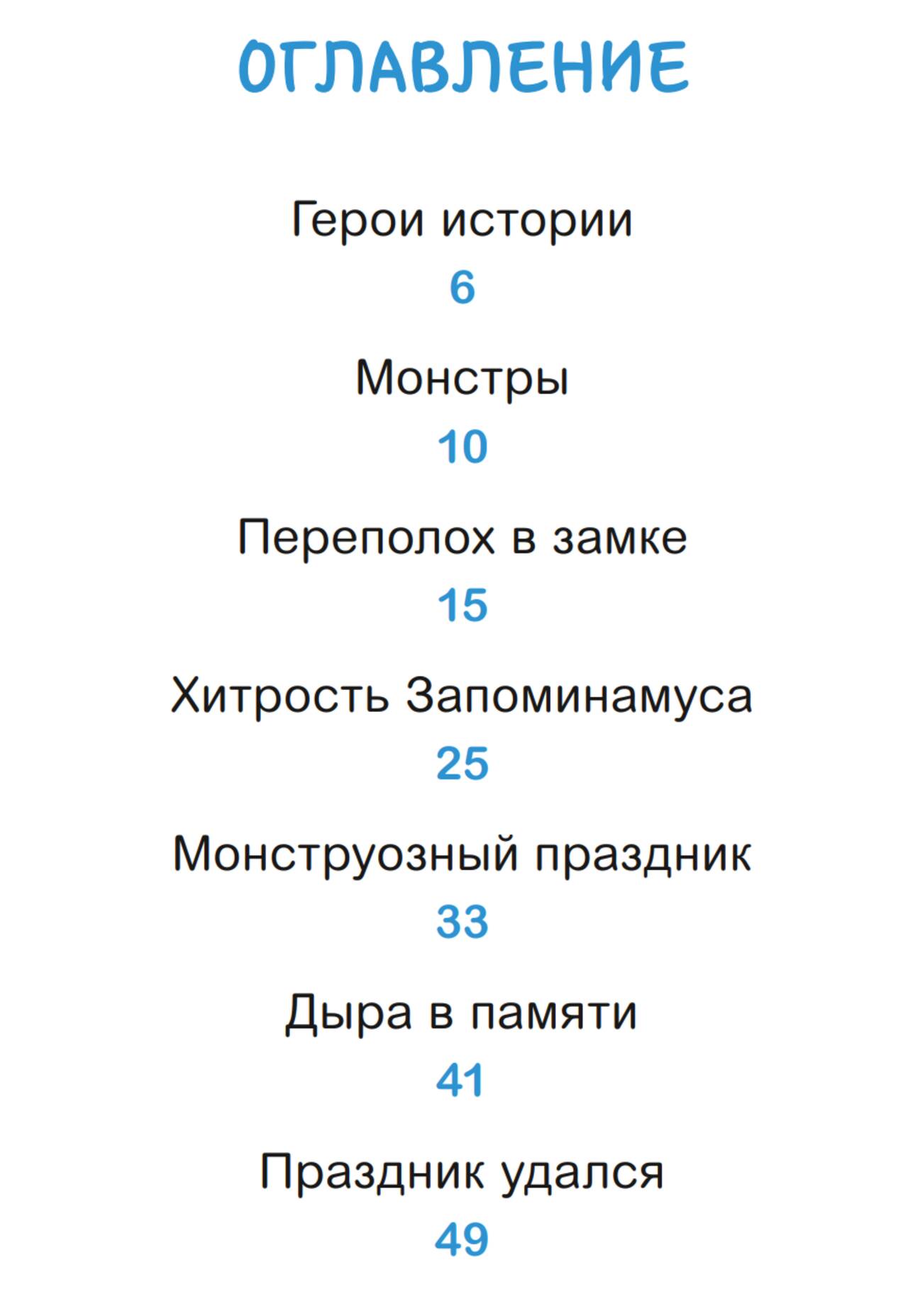 ОГЛАВЛЕНИЕ

Герои истории
6

Монстры
10

Переполох в замке
15

Хитрость Запоминамуса
25

Монструозный праздник
33

Дыра в памяти
41

Праздник удался
49